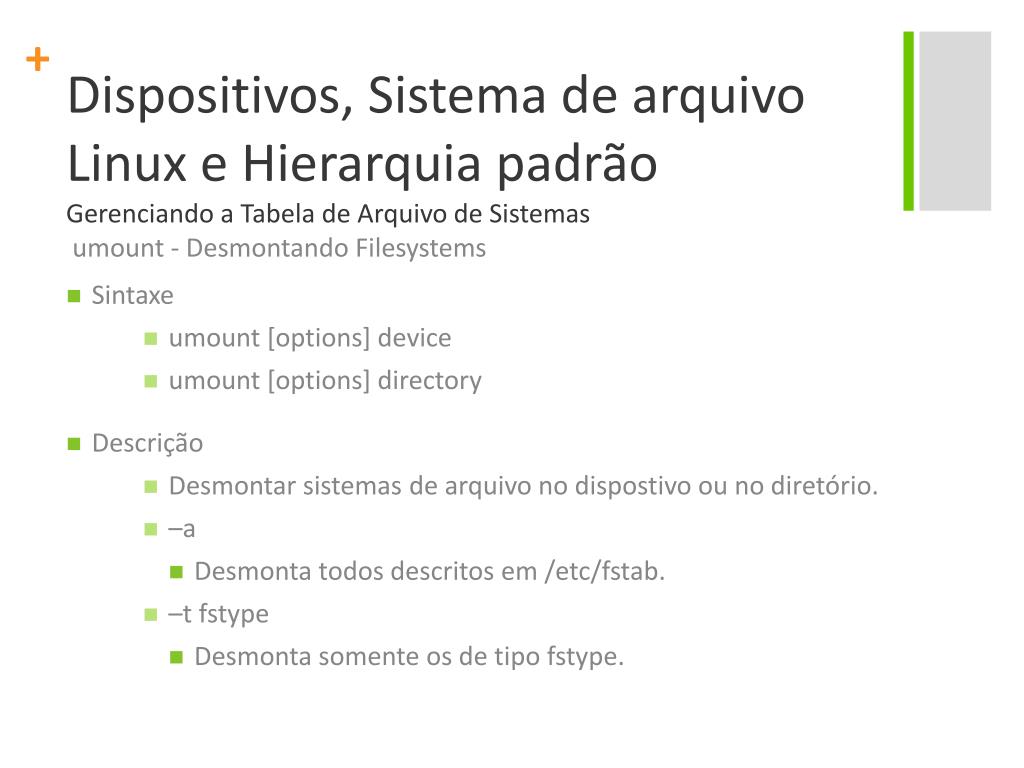 +
Dispositivos, Sistema de arquivo Linux e Hierarquia padrão
Gerenciando a Tabela de Arquivo de Sistemas
umount - Desmontando Filesystems

Sintaxe
umount [options] device
umount [options] directory

Descrição
Desmontar sistemas de arquivo no dispostivo ou no diretório.
–a
Desmonta todos descritos em /etc/fstab.
–t fstype
Desmonta somente os de tipo fstype.